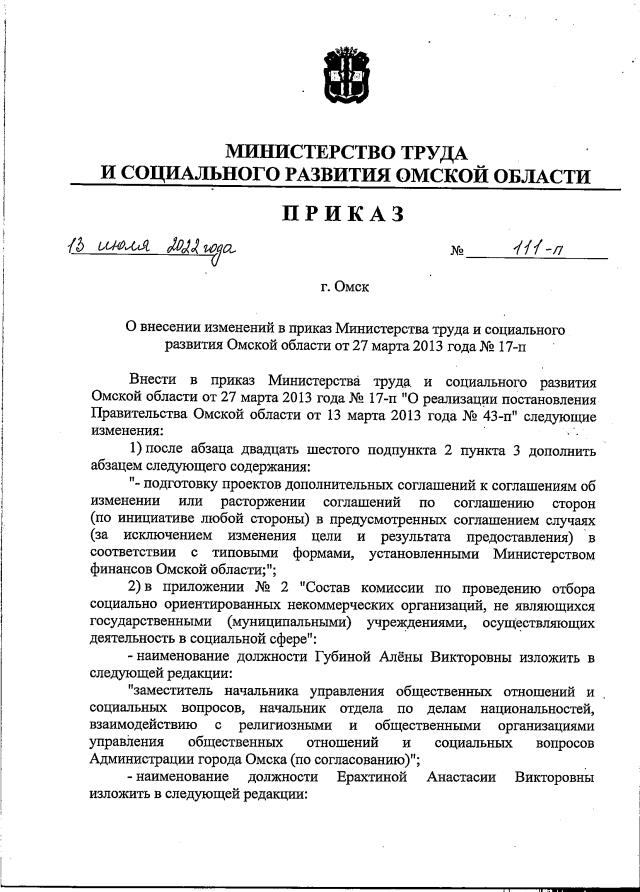 МИНИСТЕРСТВО ТРУДА
И СОЦИАЛЬНОГО РАЗВИТИЯ ОМСКОЙ ОБЛАСТИ

ПРИКАЗ

13 июля 2022 года № 111-п

г. Омск

О внесении изменений в приказ Министерства труда и социального развития Омской области от 27 марта 2013 года № 17-п

Внести в приказ Министерства труда и социального развития Омской области от 27 марта 2013 года № 17-п "О реализации постановления Правительства Омской области от 13 марта 2013 года № 43-п" следующие изменения:

1) после абзаца двадцать шестого подпункта 2 пункта 3 дополнить абзацем следующего содержания:

"- подготовку проектов дополнительных соглашений к соглашениям об изменении или расторжении соглашений по соглашению сторон (по инициативе любой стороны) в предусмотренных соглашением случаях (за исключением изменения цели и результата предоставления) в соответствии с типовыми формами, установленными Министерством финансов Омской области;";

2) в приложении № 2 "Состав комиссии по проведению отбора социально ориентированных некоммерческих организаций, не являющихся государственными (муниципальными) учреждениями, осуществляющих деятельность в социальной сфере":

- наименование должности Губиной Алёны Викторовны изложить в следующей редакции:

"заместитель начальника управления общественных отношений и социальных вопросов, начальник отдела по делам национальностей, взаимодействию с религиозными и общественными организациями управления общественных отношений и социальных вопросов Администрации города Омска (по согласованию)";

- наименование должности Ерахтиной Анастасии Викторовны изложить в следующей редакции: